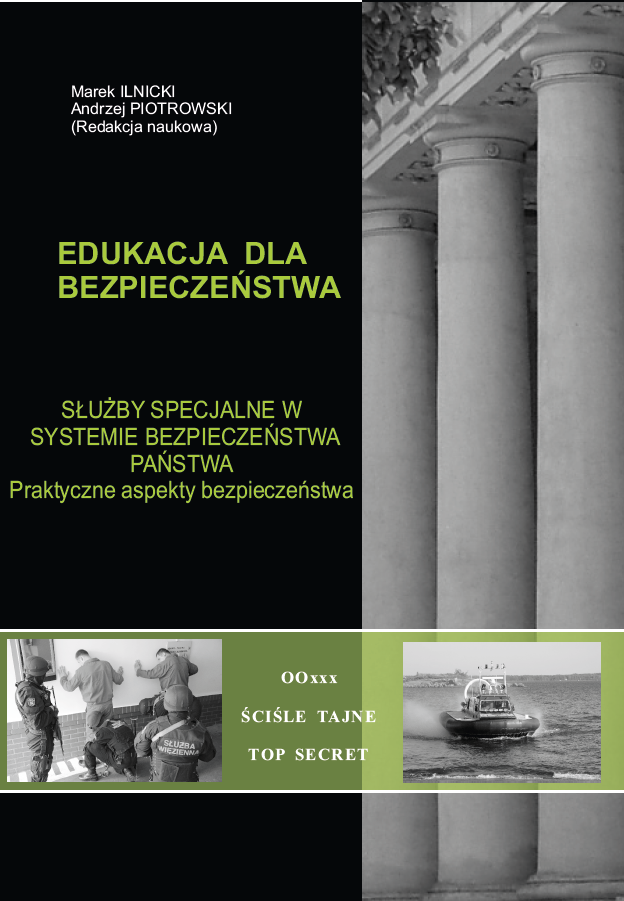 Marek ILNICKI
Andrzej PIOTROWSKI
(Redakcja naukowa)

EDUKACJA DLA BEZPIECZEŃSTWA

SŁUŻBY SPECJALNE W SYSTEMIE BEZPIECZEŃSTWA PAŃSTWA
Praktyczne aspekty bezpieczeństwa

SŁUŻBA WIĘZIENNA

OOxxx
ŚCIŚLE TAJNE
TOP SECRET